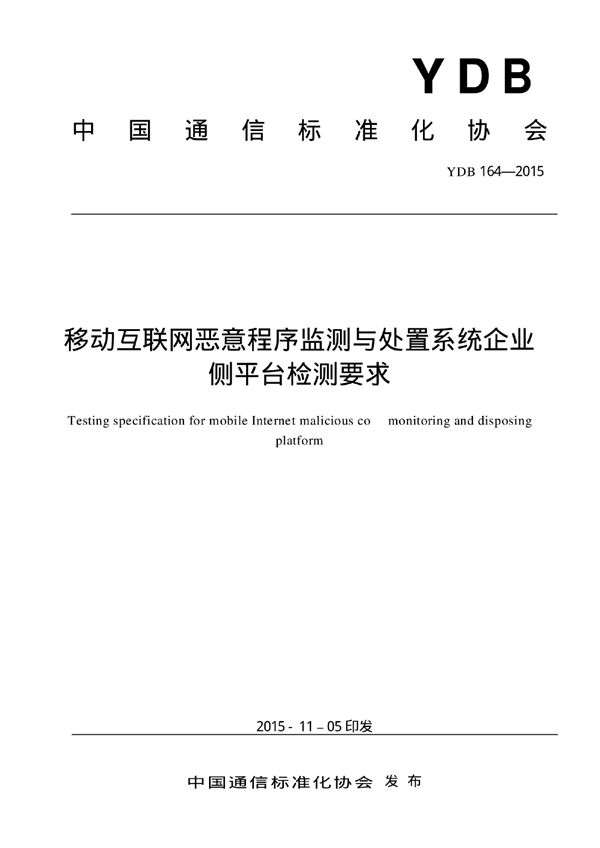 YDB

中国通信标准化协会

YDB 164—2015

移动互联网恶意程序监测与处置系统企业侧平台检测要求

Testing specification for mobile Internet malicious co monitoring and disposing platform

2015 - 11 – 05 印发

中国通信标准化协会 发布